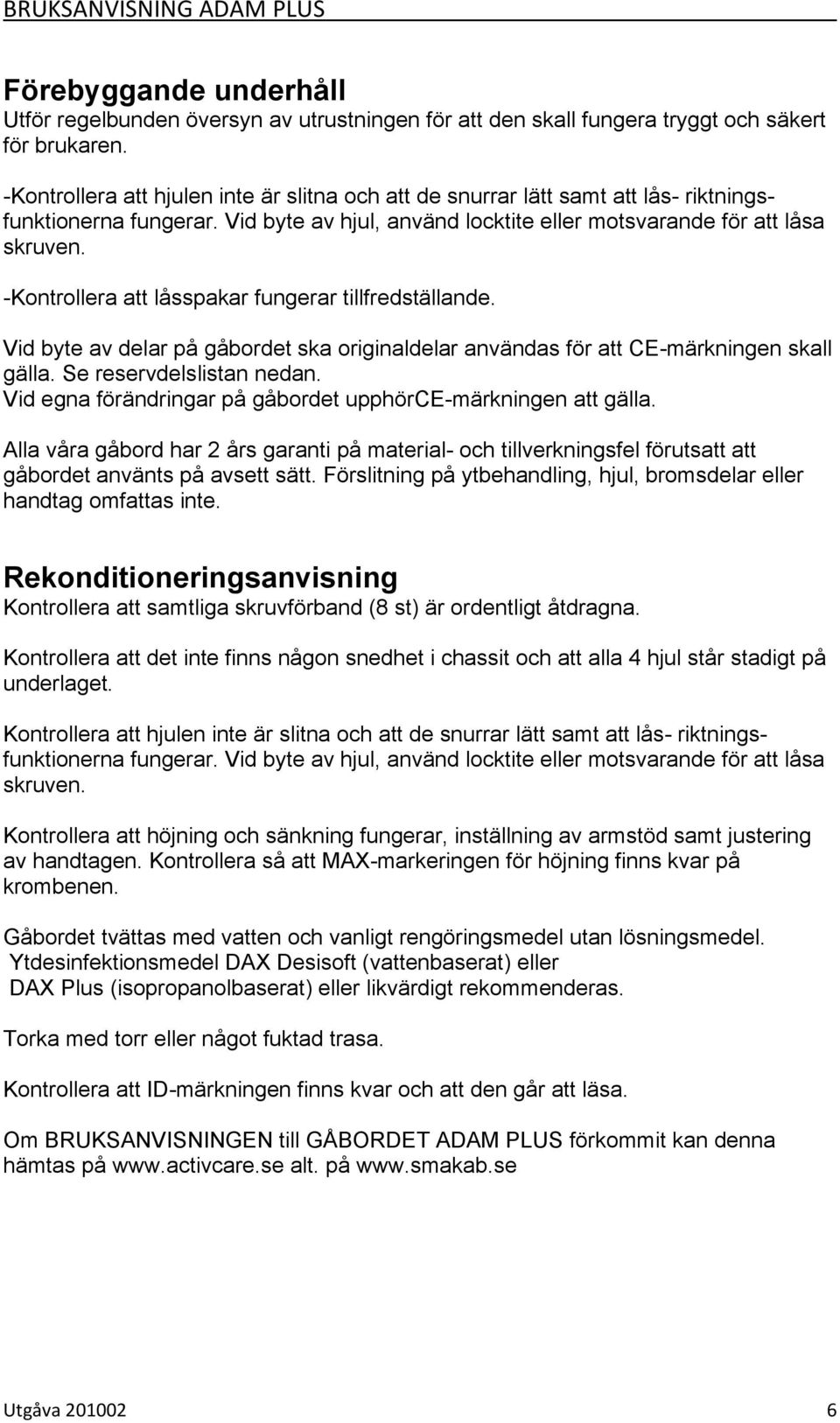 BRUKSANVISNING ADAM PLUS

Förebyggande underhåll
Utför regelbunden översyn av utrustningen för att den skall fungera tryggt och säkert för brukaren.

-Kontrollera att hjulen inte är slitna och att de snurrar lätt samt att lås- riktningsfunktionerna fungerar. Vid byte av hjul, använd locktite eller motsvarande för att låsa skruven.

-Kontrollera att låsspakar fungerar tillfredställande.

Vid byte av delar på gåbordet ska originaldelar användas för att CE-märkningen skall gälla. Se reservdelslistan nedan.
Vid egna förändringar på gåbordet upphörCE-märkningen att gälla.

Alla våra gåbord har 2 års garanti på material- och tillverkningsfel förutsatt att gåbordet använts på avsett sätt. Förslitning på ytbehandling, hjul, bromsdelar eller handtag omfattas inte.

Rekonditioneringsanvisning
Kontrollera att samtliga skruvförband (8 st) är ordentligt åtdragna.

Kontrollera att det inte finns någon snedhet i chassit och att alla 4 hjul står stadigt på underlaget.

Kontrollera att hjulen inte är slitna och att de snurrar lätt samt att lås- riktningsfunktionerna fungerar. Vid byte av hjul, använd locktite eller motsvarande för att låsa skruven.

Kontrollera att höjning och sänkning fungerar, inställning av armstöd samt justering av handtagen. Kontrollera så att MAX-markeringen för höjning finns kvar på krombenen.

Gåbordet tvättas med vatten och vanligt rengöringsmedel utan lösningsmedel.
Ytdesinfektionsmedel DAX Desisoft (vattenbaserat) eller
DAX Plus (isopropanolbaserat) eller likvärdigt rekommenderas.

Torka med torr eller något fuktad trasa.

Kontrollera att ID-märkningen finns kvar och att den går att läsa.

Om BRUKSANVISNINGEN till GÅBORDET ADAM PLUS förkommit kan denna hämtas på www.activcare.se alt. på www.smakab.se

Utgåva 201002 6